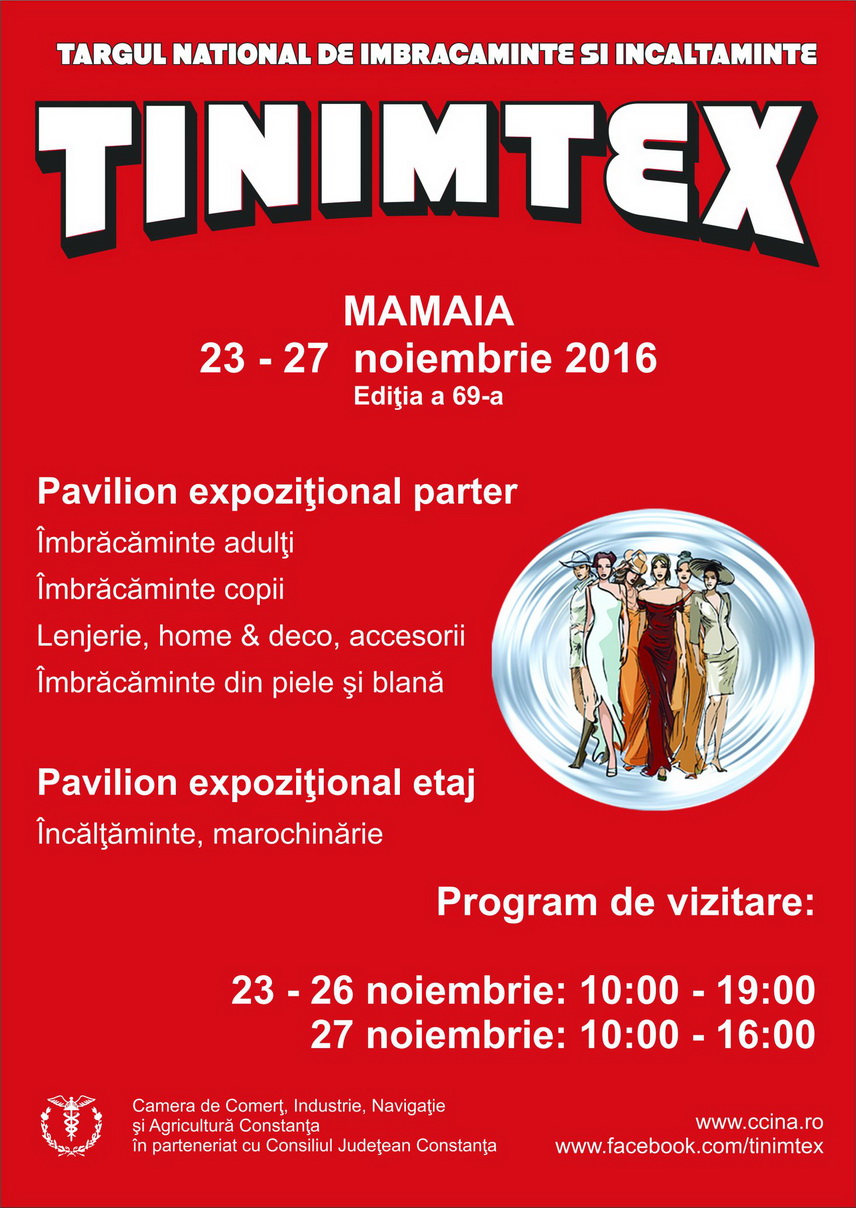 TARGUL NATIONAL DE IMBRACAMINTE SI INCALTAMINTE

TINIMTEX

MAMAIA
23 - 27 noiembrie 2016
Ediţia a 69-a

Pavilion expoziţional parter
Îmbrăcăminte adulţi
Îmbrăcăminte copii
Lenjerie, home & deco, accesorii
Îmbrăcăminte din piele şi blană

Pavilion expoziţional etaj
Încălţăminte, marochinărie

Program de vizitare:

23 - 26 noiembrie: 10:00 - 19:00
27 noiembrie: 10:00 - 16:00

Camera de Comerţ, Industrie, Navigaţie şi Agricultură Constanţa în parteneriat cu Consiliul Judeţean Constanţa

www.ccina.ro
www.facebook.com/tinimtex